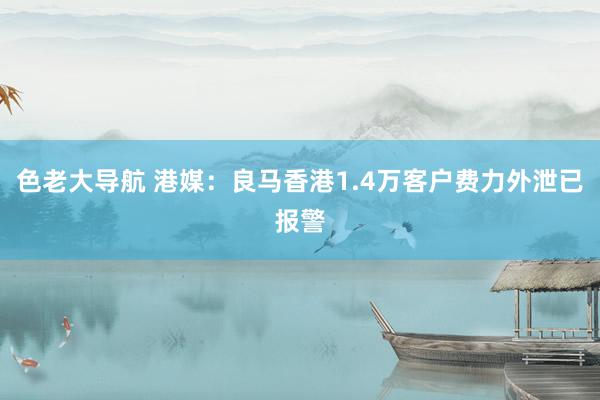 色老大导航 港媒：良马香港1.4万客户费力外泄已报警